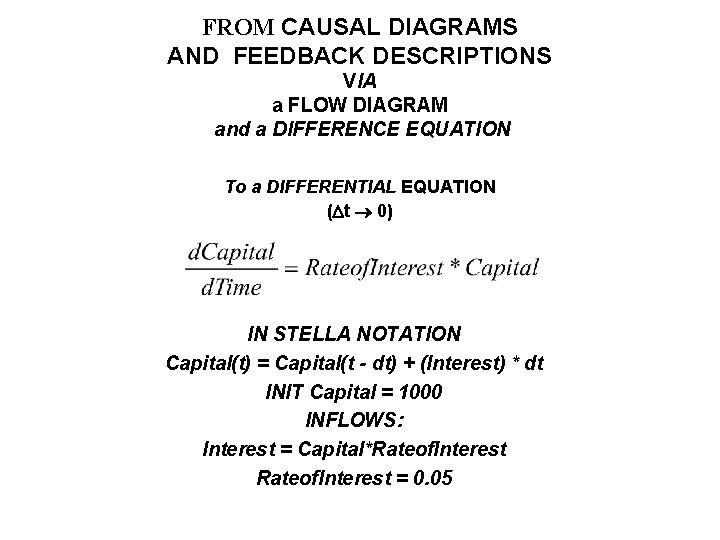 FROM CAUSAL DIAGRAMS
AND FEEDBACK DESCRIPTIONS
VIA
a FLOW DIAGRAM
and a DIFFERENCE EQUATION

To a DIFFERENTIAL EQUATION
($\Delta t \rightarrow 0$)

$\frac{dCapital}{dTime} = RateofInterest * Capital$

IN STELLA NOTATION
Capital(t) = Capital(t - dt) + (Interest) * dt
INIT Capital = 1000
INFLOWS:
Interest = Capital*RateofInterest
RateofInterest = 0.05